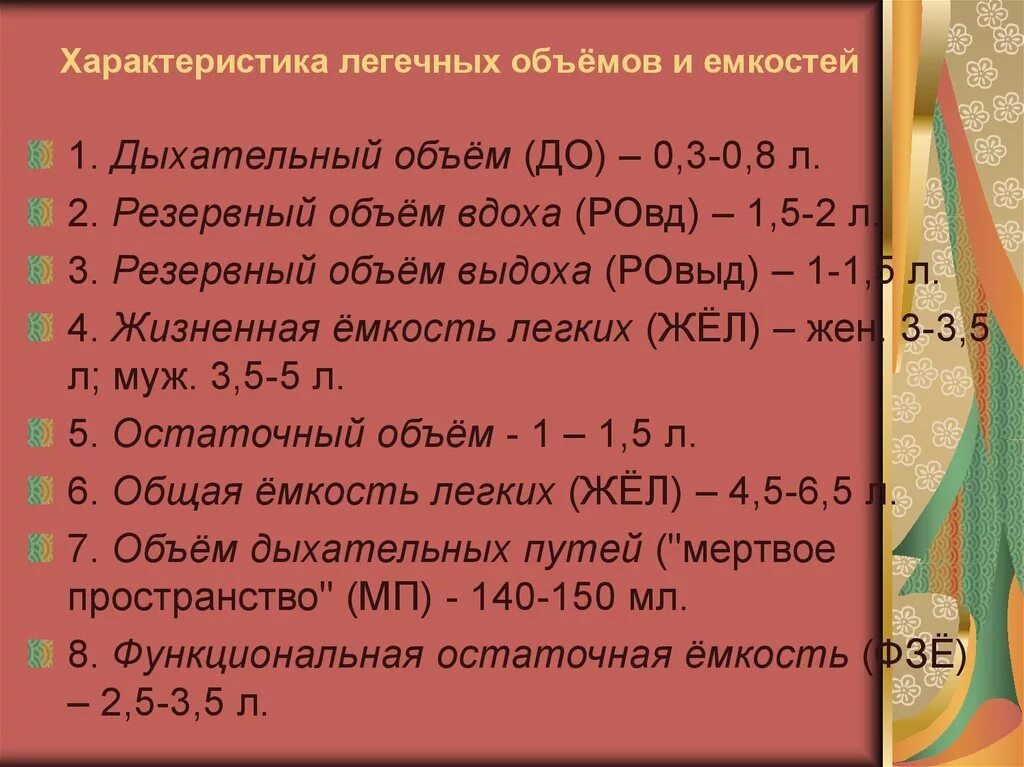 Характеристика легечных объёмов и емкостей

1. Дыхательный объём (ДО) – 0,3-0,8 л.

2. Резервный объём вдоха (РОвд) – 1,5-2 л.

3. Резервный объём выдоха (РОвыд) – 1-1,5 л.

4. Жизненная ёмкость легких (ЖЁЛ) – жен. 3-3,5 л; муж. 3,5-5 л.

5. Остаточный объём - 1 – 1,5 л.

6. Общая ёмкость легких (ЖЁЛ) – 4,5-6,5 л.

7. Объём дыхательных путей ("мертвое пространство" (МП) - 140-150 мл.

8. Функциональная остаточная ёмкость (ФЗЁ) – 2,5-3,5 л.